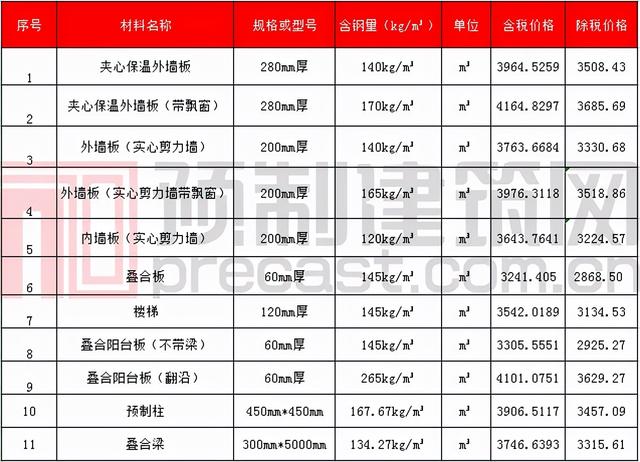 | 序号 | 材料名称 | 规格或型号 | 含钢量（kg/m³） | 单位 | 含税价格 | 除税价格 |
|---|---|---|---|---|---|---|
| 1 | 夹心保温外墙板 | 280mm厚 | 140kg/m³ | m³ | 3964.5259 | 3508.43 |
| 2 | 夹心保温外墙板（带飘窗） | 280mm厚 | 170kg/m³ | m³ | 4164.8297 | 3685.69 |
| 3 | 外墙板（实心剪力墙） | 200mm厚 | 140kg/m³ | m³ | 3763.6684 | 3330.68 |
| 4 | 外墙板（实心剪力墙带飘窗） | 200mm厚 | 165kg/m³ | m³ | 3976.3118 | 3518.86 |
| 5 | 内墙板（实心剪力墙） | 200mm厚 | 120kg/m³ | m³ | 3643.7641 | 3224.57 |
| 6 | 叠合板 | 60mm厚 | 145kg/m³ | m³ | 3241.405 | 2868.50 |
| 7 | 楼梯 | 120mm厚 | 145kg/m³ | m³ | 3542.0189 | 3134.53 |
| 8 | 叠合阳台板（不带梁） | 60mm厚 | 145kg/m³ | m³ | 3305.5551 | 2925.27 |
| 9 | 叠合阳台板（翻沿） | 60mm厚 | 265kg/m³ | m³ | 4101.0751 | 3629.27 |
| 10 | 预制柱 | 450mm*450mm | 167.67kg/m³ | m³ | 3906.5117 | 3457.09 |
| 11 | 叠合梁 | 300mm*5000mm | 134.27kg/m³ | m³ | 3746.6393 | 3315.61 |

预制建筑网
precast.com.cn